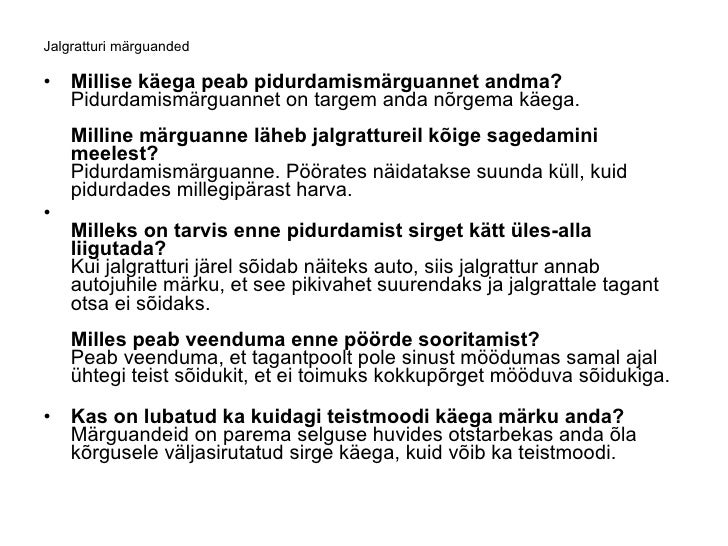 Jalgratturi märguanded

• **Millise käega peab pidurdamismärguannet andma?**
Pidurdamismärguannet on targem anda nõrgema käega.

**Milline märguanne läheb jalgrattureil kõige sagedamini meelest?**
Pidurdamismärguanne. Pöörates näidatakse suunda küll, kuid pidurdades millegipärast harva.

•

**Milleks on tarvis enne pidurdamist sirget kätt üles-alla liigutada?**
Kui jalgratturi järel sõidab näiteks auto, siis jalgrattur annab autojuhile märku, et see pikivahet suurendaks ja jalgrattale tagant otsa ei sõidaks.

**Milles peab veenduma enne pöörde sooritamist?**
Peab veenduma, et tagantpoolt pole sinust möödumas samal ajal ühtegi teist sõidukit, et ei toimuks kokkupõrget mööduva sõidukiga.

• **Kas on lubatud ka kuidagi teistmoodi käega märku anda?**
Märguandeid on parema selguse huvides otstarbekas anda õla kõrgusele väljasirutatud sirge käega, kuid võib ka teistmoodi.